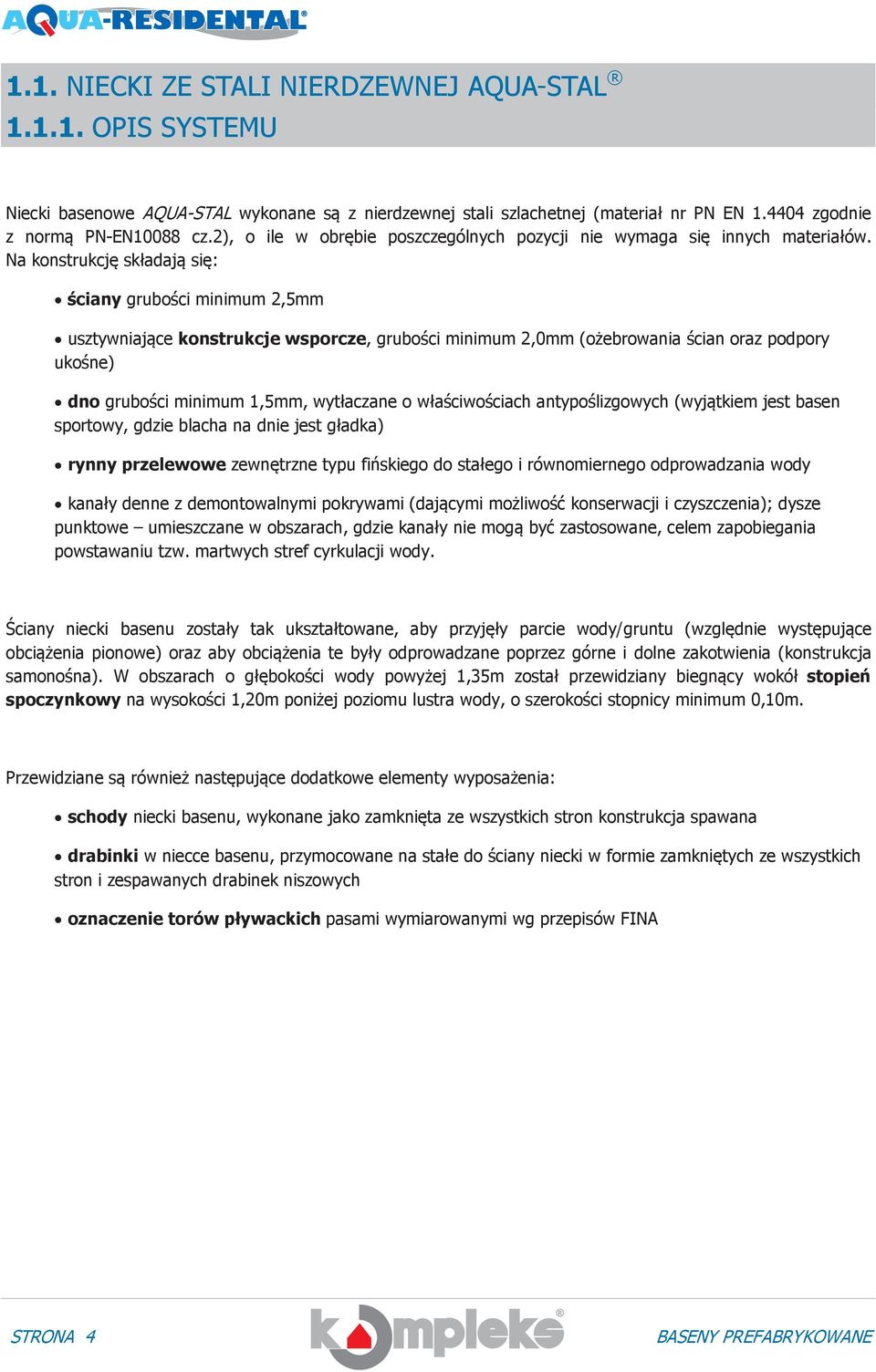 AQUA-RESIDENTAL®

1.1. NIECKI ZE STALI NIERDZEWNEJ AQUA-STAL®
1.1.1. OPIS SYSTEMU

Niecki basenowe AQUA-STAL wykonane są z nierdzewnej stali szlachetnej (materiał nr PN EN 1.4404 zgodnie z normą PN-EN10088 cz.2), o ile w obrębie poszczególnych pozycji nie wymaga się innych materiałów. Na konstrukcję składają się:

• ściany grubości minimum 2,5mm

• usztywniające konstrukcje wsporcze, grubości minimum 2,0mm (ożebrowania ścian oraz podpory ukośne)

• dno grubości minimum 1,5mm, wytłaczane o właściwościach antypoślizgowych (wyjątkiem jest basen sportowy, gdzie blacha na dnie jest gładka)

• rynny przelewowe zewnętrzne typu fińskiego do stałego i równomiernego odprowadzania wody

• kanały denne z demontowalnymi pokrywami (dającymi możliwość konserwacji i czyszczenia); dysze punktowe – umieszczane w obszarach, gdzie kanały nie mogą być zastosowane, celem zapobiegania powstawaniu tzw. martwych stref cyrkulacji wody.

Ściany niecki basenu zostały tak ukształtowane, aby przyjęły parcie wody/gruntu (względnie występujące obciążenia pionowe) oraz aby obciążenia te były odprowadzane poprzez górne i dolne zakotwienia (konstrukcja samonośna). W obszarach o głębokości wody powyżej 1,35m został przewidziany biegnący wokół stopień spoczynkowy na wysokości 1,20m poniżej poziomu lustra wody, o szerokości stopnicy minimum 0,10m.

Przewidziane są również następujące dodatkowe elementy wyposażenia:

• schody niecki basenu, wykonane jako zamknięta ze wszystkich stron konstrukcja spawana

• drabinki w niecce basenu, przymocowane na stałe do ściany niecki w formie zamkniętych ze wszystkich stron i zespawanych drabinek niszowych

• oznaczenie torów pływackich pasami wymiarowanymi wg przepisów FINA

STRONA 4 kompleks® BASENY PREFABRYKOWANE